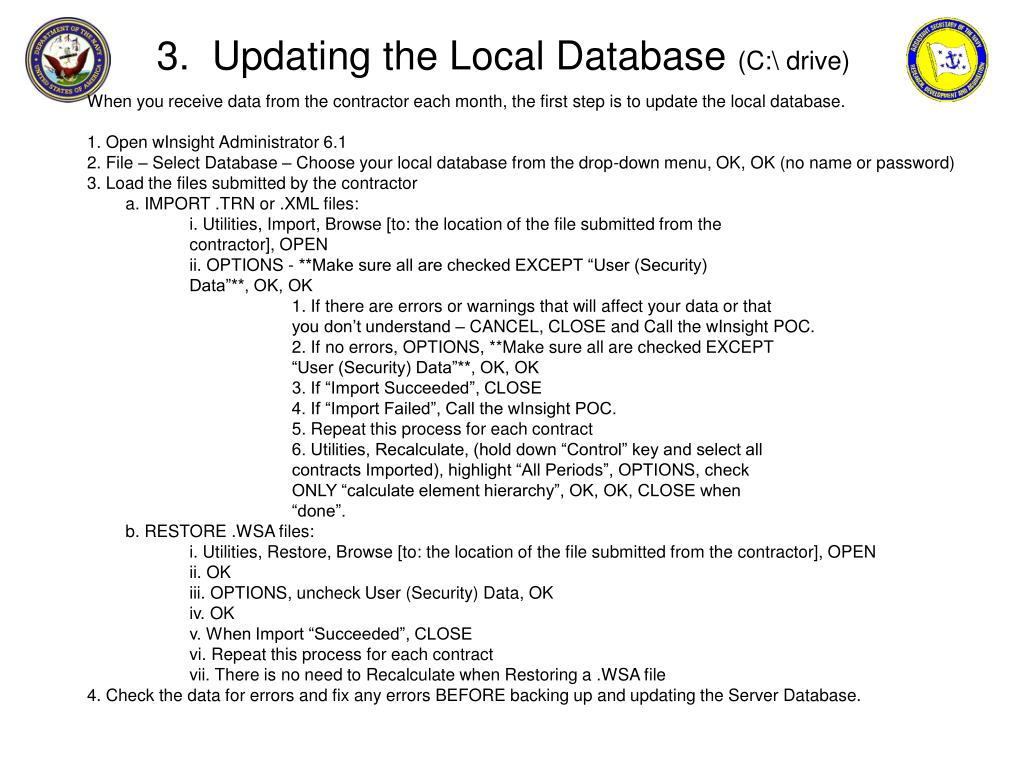 DEPARTMENT OF THE NAVY UNITED STATES OF AMERICA

3. Updating the Local Database (C:\ drive)

ASSISTANT SECRETARY OF THE NAVY RESEARCH, DEVELOPMENT AND ACQUISITION

When you receive data from the contractor each month, the first step is to update the local database.

1. Open wInsight Administrator 6.1
2. File – Select Database – Choose your local database from the drop-down menu, OK, OK (no name or password)
3. Load the files submitted by the contractor
a. IMPORT .TRN or .XML files:
i. Utilities, Import, Browse [to: the location of the file submitted from the contractor], OPEN
ii. OPTIONS - **Make sure all are checked EXCEPT “User (Security) Data”**, OK, OK
1. If there are errors or warnings that will affect your data or that you don’t understand – CANCEL, CLOSE and Call the wInsight POC.
2. If no errors, OPTIONS, **Make sure all are checked EXCEPT “User (Security) Data”**, OK, OK
3. If “Import Succeeded”, CLOSE
4. If “Import Failed”, Call the wInsight POC.
5. Repeat this process for each contract
6. Utilities, Recalculate, (hold down “Control” key and select all contracts Imported), highlight “All Periods”, OPTIONS, check ONLY “calculate element hierarchy”, OK, OK, CLOSE when “done”.
b. RESTORE .WSA files:
i. Utilities, Restore, Browse [to: the location of the file submitted from the contractor], OPEN
ii. OK
iii. OPTIONS, uncheck User (Security) Data, OK
iv. OK
v. When Import “Succeeded”, CLOSE
vi. Repeat this process for each contract
vii. There is no need to Recalculate when Restoring a .WSA file
4. Check the data for errors and fix any errors BEFORE backing up and updating the Server Database.